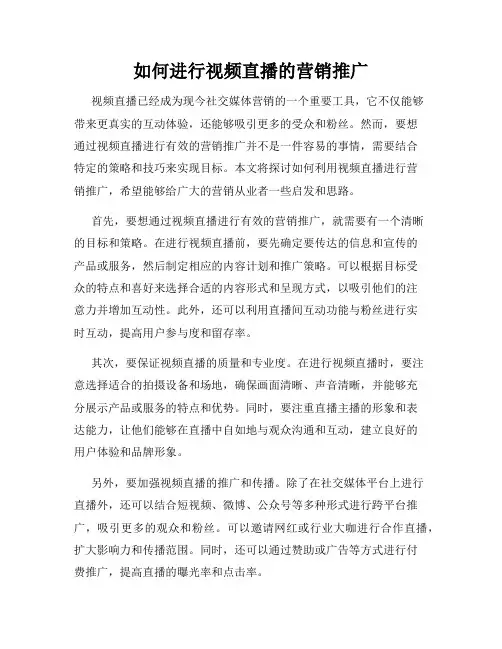 如何进行视频直播的营销推广

视频直播已经成为现今社交媒体营销的一个重要工具，它不仅能够带来更真实的互动体验，还能够吸引更多的受众和粉丝。然而，要想通过视频直播进行有效的营销推广并不是一件容易的事情，需要结合特定的策略和技巧来实现目标。本文将探讨如何利用视频直播进行营销推广，希望能够给广大的营销从业者一些启发和思路。

首先，要想通过视频直播进行有效的营销推广，就需要有一个清晰的目标和策略。在进行视频直播前，要先确定要传达的信息和宣传的产品或服务，然后制定相应的内容计划和推广策略。可以根据目标受众的特点和喜好来选择合适的内容形式和呈现方式，以吸引他们的注意力并增加互动性。此外，还可以利用直播间互动功能与粉丝进行实时互动，提高用户参与度和留存率。

其次，要保证视频直播的质量和专业度。在进行视频直播时，要注意选择适合的拍摄设备和场地，确保画面清晰、声音清晰，并能够充分展示产品或服务的特点和优势。同时，要注重直播主播的形象和表达能力，让他们能够在直播中自如地与观众沟通和互动，建立良好的用户体验和品牌形象。

另外，要加强视频直播的推广和传播。除了在社交媒体平台上进行直播外，还可以结合短视频、微博、公众号等多种形式进行跨平台推广，吸引更多的观众和粉丝。可以邀请网红或行业大咖进行合作直播，扩大影响力和传播范围。同时，还可以通过赞助或广告等方式进行付费推广，提高直播的曝光率和点击率。